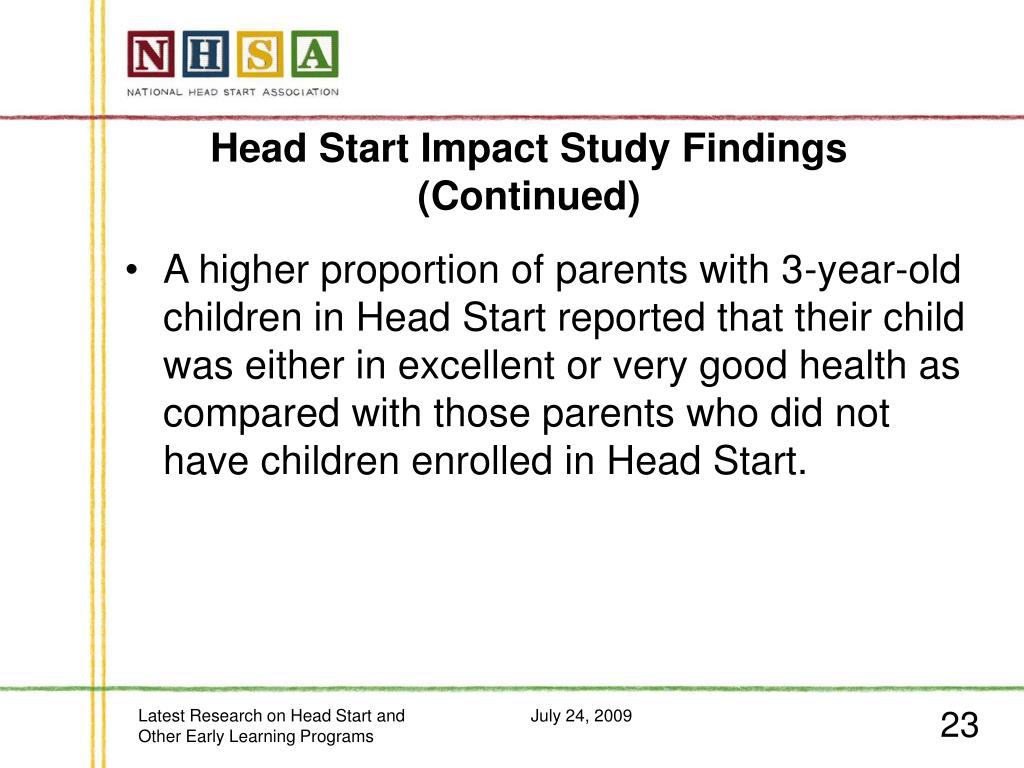 NHSA
NATIONAL HEAD START ASSOCIATION

Head Start Impact Study Findings (Continued)

• A higher proportion of parents with 3-year-old children in Head Start reported that their child was either in excellent or very good health as compared with those parents who did not have children enrolled in Head Start.

Latest Research on Head Start and Other Early Learning Programs

July 24, 2009

23